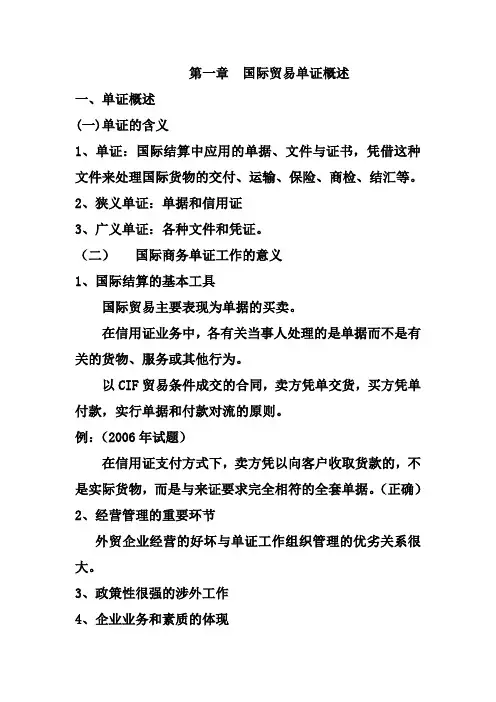 第一章　国际贸易单证概述

一、单证概述

(一)单证的含义

1、单证：国际结算中应用的单据、文件与证书，凭借这种文件来处理国际货物的交付、运输、保险、商检、结汇等。

2、狭义单证：单据和信用证

3、广义单证：各种文件和凭证。

（二）　国际商务单证工作的意义

1、国际结算的基本工具

国际贸易主要表现为单据的买卖。

在信用证业务中，各有关当事人处理的是单据而不是有关的货物、服务或其他行为。

以 CIF 贸易条件成交的合同，卖方凭单交货，买方凭单付款，实行单据和付款对流的原则。

例：(2006 年试题)

在信用证支付方式下，卖方凭以向客户收取货款的，不是实际货物，而是与来证要求完全相符的全套单据。(正确)

2、经营管理的重要环节

外贸企业经营的好坏与单证工作组织管理的优劣关系很大。

3、政策性很强的涉外工作

4、企业业务和素质的体现